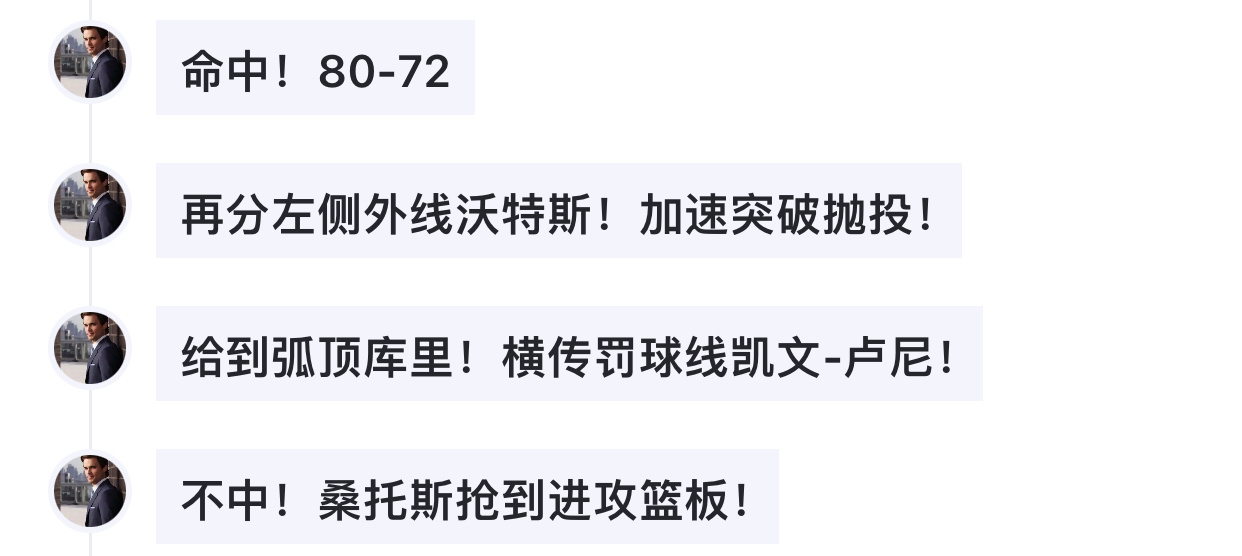 命中！80-72

再分左侧外线沃特斯！加速突破抛投！

给到弧顶库里！横传罚球线凯文-卢尼！

不中！桑托斯抢到进攻篮板！